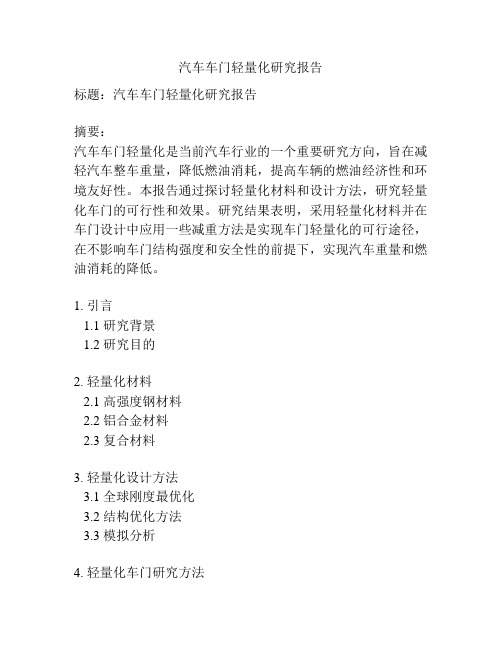 汽车车门轻量化研究报告

标题：汽车车门轻量化研究报告

摘要：
汽车车门轻量化是当前汽车行业的一个重要研究方向，旨在减轻汽车整车重量，降低燃油消耗，提高车辆的燃油经济性和环境友好性。本报告通过探讨轻量化材料和设计方法，研究轻量化车门的可行性和效果。研究结果表明，采用轻量化材料并在车门设计中应用一些减重方法是实现车门轻量化的可行途径，在不影响车门结构强度和安全性的前提下，实现汽车重量和燃油消耗的降低。

1. 引言
1.1 研究背景
1.2 研究目的

2. 轻量化材料
2.1 高强度钢材料
2.2 铝合金材料
2.3 复合材料

3. 轻量化设计方法
3.1 全球刚度最优化
3.2 结构优化方法
3.3 模拟分析

4. 轻量化车门研究方法